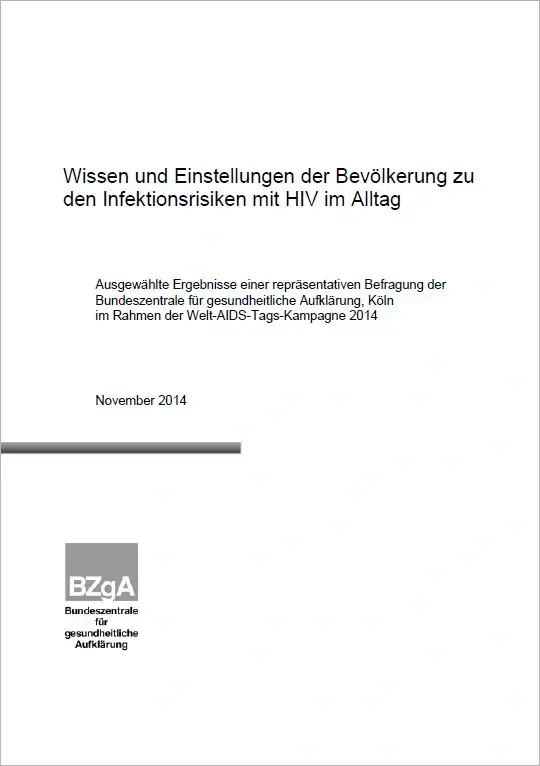 Wissen und Einstellungen der Bevölkerung zu den Infektionsrisiken mit HIV im Alltag

Ausgewählte Ergebnisse einer repräsentativen Befragung der Bundeszentrale für gesundheitliche Aufklärung, Köln im Rahmen der Welt-AIDS-Tags-Kampagne 2014

November 2014

BZgA
Bundeszentrale für gesundheitliche Aufklärung